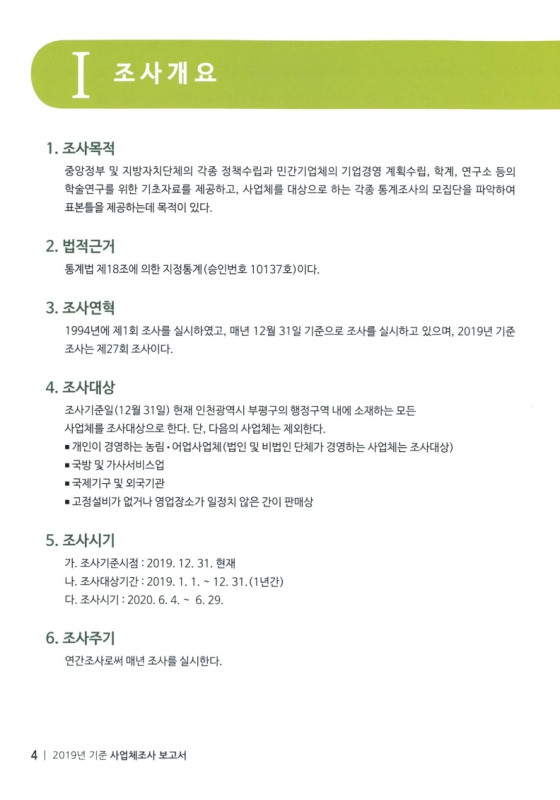 I 조사개요

1. 조사목적

중앙정부 및 지방자치단체의 각종 정책수립과 민간기업체의 기업경영 계획수립, 학계, 연구소 등의 학술연구를 위한 기초자료를 제공하고, 사업체를 대상으로 하는 각종 통계조사의 모집단을 파악하여 표본틀을 제공하는데 목적이 있다.

2. 법적근거

통계법 제18조에 의한 지정통계(승인번호 10137호)이다.

3. 조사연혁

1994년에 제1회 조사를 실시하였고, 매년 12월 31일 기준으로 조사를 실시하고 있으며, 2019년 기준 조사는 제27회 조사이다.

4. 조사대상

조사기준일(12월 31일) 현재 인천광역시 부평구의 행정구역 내에 소재하는 모든 사업체를 조사대상으로 한다. 단, 다음의 사업체는 제외한다.

■ 개인이 경영하는 농림·어업사업체(법인 및 비법인 단체가 경영하는 사업체는 조사대상)
■ 국방 및 가사서비스업
■ 국제기구 및 외국기관
■ 고정설비가 없거나 영업장소가 일정치 않은 간이 판매상

5. 조사시기

가. 조사기준시점 : 2019. 12. 31. 현재
나. 조사대상기간 : 2019. 1. 1. ~ 12. 31.(1년간)
다. 조사시기 : 2020. 6. 4. ~ 6. 29.

6. 조사주기

연간조사로써 매년 조사를 실시한다.

4 | 2019년 기준 사업체조사 보고서